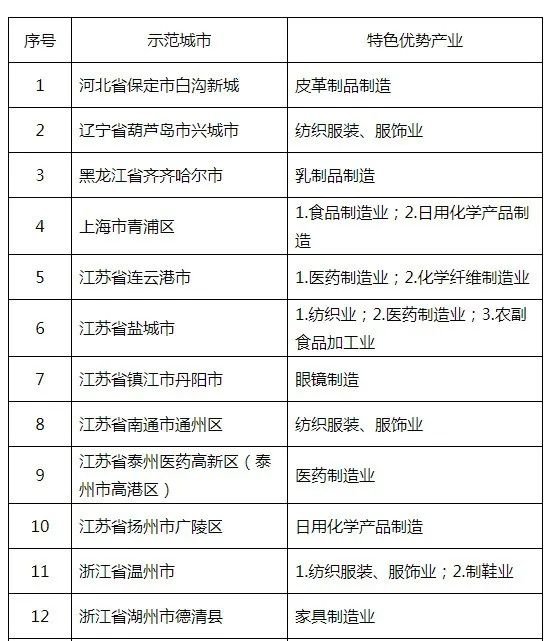 | 序号 | 示范城市 | 特色优势产业 |
|---|---|---|
| 1 | 河北省保定市白沟新城 | 皮革制品制造 |
| 2 | 辽宁省葫芦岛市兴城市 | 纺织服装、服饰业 |
| 3 | 黑龙江省齐齐哈尔市 | 乳制品制造 |
| 4 | 上海市青浦区 | 1.食品制造业；2.日用化学产品制造 |
| 5 | 江苏省连云港市 | 1.医药制造业；2.化学纤维制造业 |
| 6 | 江苏省盐城市 | 1.纺织业；2.医药制造业；3.农副食品加工业 |
| 7 | 江苏省镇江市丹阳市 | 眼镜制造 |
| 8 | 江苏省南通市通州区 | 纺织服装、服饰业 |
| 9 | 江苏省泰州医药高新区（泰州市高港区） | 医药制造业 |
| 10 | 江苏省扬州市广陵区 | 日用化学产品制造 |
| 11 | 浙江省温州市 | 1.纺织服装、服饰业；2.制鞋业 |
| 12 | 浙江省湖州市德清县 | 家具制造业 |